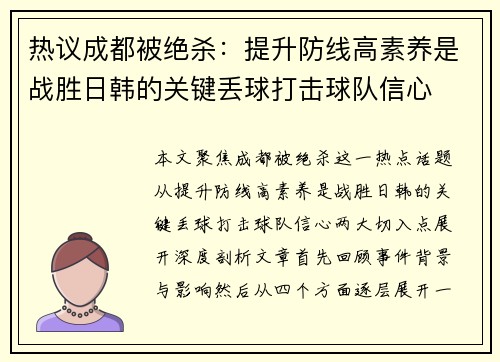 热议成都被绝杀：提升防线高素养是战胜日韩的关键丢球打击球队信心

本文聚焦成都被绝杀这一热点话题从提升防线高素养是战胜日韩的关键丢球打击球队信心两大切入点展开深度剖析文章首先回顾事件背景与影响然后从四个方面逐层展开一